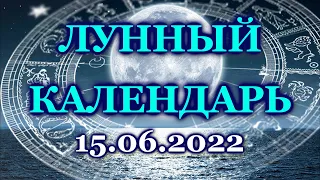 ЛУННЫЙ КАЛЕНДАРЬ
15.06.2022